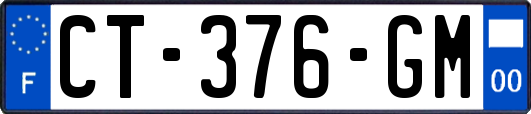 F
CT-376-GM
00